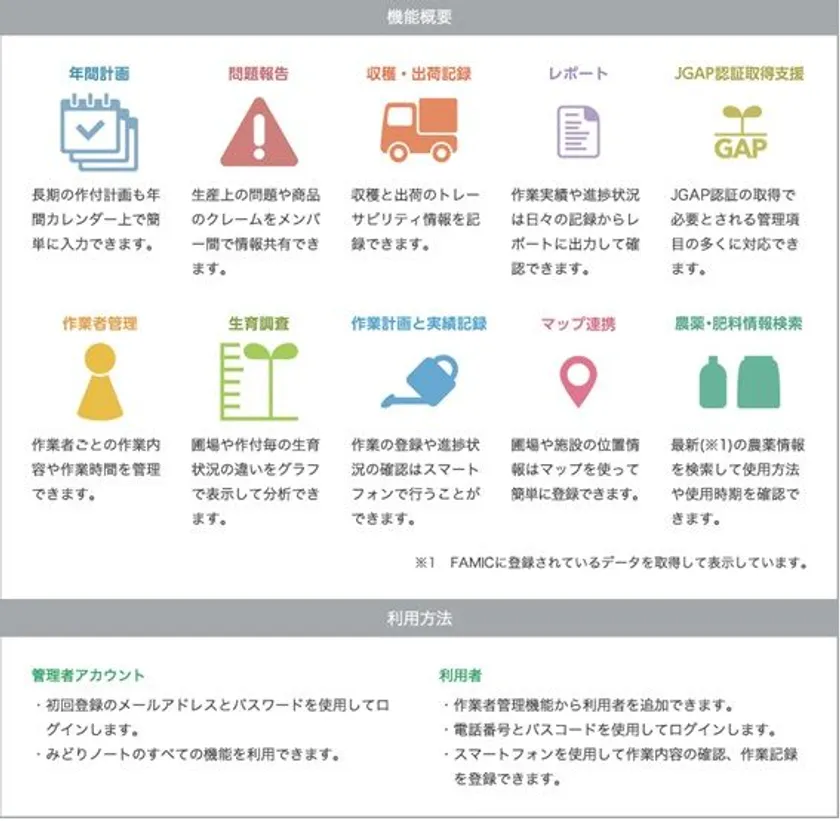 機能概要

年間計画

長期の作付計画も年間カレンダー上で簡単に入力できます。

問題報告

生産上の問題や商品のクレームをメンバー間で情報共有できます。

収穫・出荷記録

収穫と出荷のトレーサビリティ情報を記録できます。

レポート

作業実績や進捗状況は日々の記録からレポートに出力して確認できます。

JGAP認証取得支援

GAP

JGAP認証の取得で必要とされる管理項目の多くに対応できます。

作業者管理

作業者ごとの作業内容や作業時間を管理できます。

生育調査

圃場や作付毎の生育状況の違いをグラフで表示して分析できます。

作業計画と実績記録

作業の登録や進捗状況の確認はスマートフォンで行うことができます。

マップ連携

圃場や施設の位置情報はマップを使って簡単に登録できます。

農薬・肥料情報検索

最新(※1)の農薬情報を検索して使用方法や使用時期を確認できます。

※1 FAMICに登録されているデータを取得して表示しています。

利用方法

管理者アカウント

・初回登録のメールアドレスとパスワードを使用してログインします。
・みどりノートのすべての機能を利用できます。

利用者

・作業者管理機能から利用者を追加できます。
・電話番号とパスコードを使用してログインします。
・スマートフォンを使用して作業内容の確認、作業記録を登録できます。